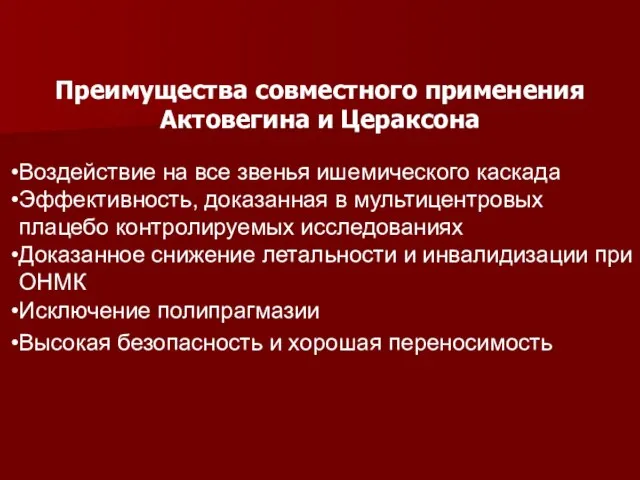 Преимущества совместного применения Актовегина и Цераксона

•Воздействие на все звенья ишемического каскада
•Эффективность, доказанная в мультицентровых плацебо контролируемых исследованиях
•Доказанное снижение летальности и инвалидизации при ОНМК
•Исключение полипрагмазии
•Высокая безопасность и хорошая переносимость